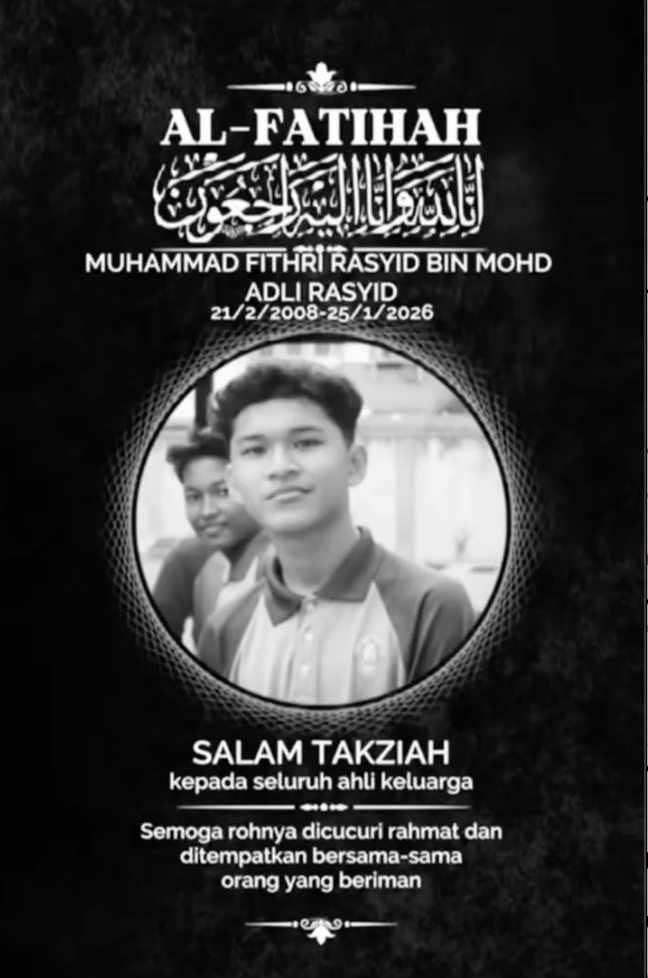 AL-FATIHAH

إنا لله وإنا إليه راجعون

MUHAMMAD FITHRI RASYID BIN MOHD ADLI RASYID
21/2/2008-25/1/2026

SALAM TAKZIAH
kepada seluruh ahli keluarga

Semoga rohnya dicucuri rahmat dan ditempatkan bersama-sama orang yang beriman